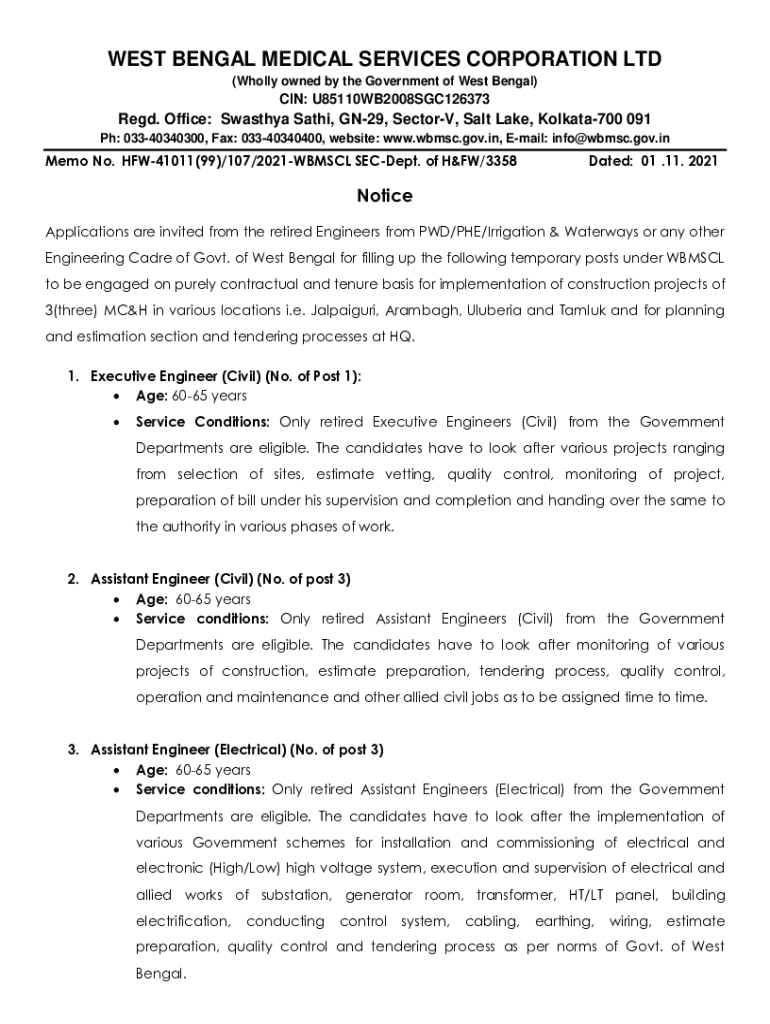 WEST BENGAL MEDICAL SERVICES CORPORATION LTD
(Wholly owned by the Government of West Bengal)
CIN: U85110WB2008SGC126373
Regd. Office: Swasthya Sathi, GN-29, Sector-V, Salt Lake, Kolkata-700 091
Ph: 033-40340300, Fax: 033-40340400, website: www.wbmsc.gov.in, E-mail: info@wbmsc.gov.in

Memo No. HFW-41011(99)/107/2021-WBMSCL SEC-Dept. of H&FW/3358 Dated: 01 .11. 2021

Notice

Applications are invited from the retired Engineers from PWD/PHE/Irrigation & Waterways or any other Engineering Cadre of Govt. of West Bengal for filling up the following temporary posts under WBMSCL to be engaged on purely contractual and tenure basis for implementation of construction projects of 3(three) MC&H in various locations i.e. Jalpaiguri, Arambagh, Uluberia and Tamluk and for planning and estimation section and tendering processes at HQ.

1. Executive Engineer (Civil) (No. of Post 1):
• Age: 60-65 years
• Service Conditions: Only retired Executive Engineers (Civil) from the Government Departments are eligible. The candidates have to look after various projects ranging from selection of sites, estimate vetting, quality control, monitoring of project, preparation of bill under his supervision and completion and handing over the same to the authority in various phases of work.

2. Assistant Engineer (Civil) (No. of post 3)
• Age: 60-65 years
• Service conditions: Only retired Assistant Engineers (Civil) from the Government Departments are eligible. The candidates have to look after monitoring of various projects of construction, estimate preparation, tendering process, quality control, operation and maintenance and other allied civil jobs as to be assigned time to time.

3. Assistant Engineer (Electrical) (No. of post 3)
• Age: 60-65 years
• Service conditions: Only retired Assistant Engineers (Electrical) from the Government Departments are eligible. The candidates have to look after the implementation of various Government schemes for installation and commissioning of electrical and electronic (High/Low) high voltage system, execution and supervision of electrical and allied works of substation, generator room, transformer, HT/LT panel, building electrification, conducting control system, cabling, earthing, wiring, estimate preparation, quality control and tendering process as per norms of Govt. of West Bengal.